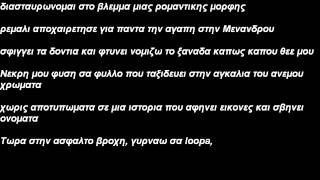 διασταυρωνομαι στο βλεμμα μιας ρομαντικης μορφης

ρεμαλι αποχαιρετησε για παντα την αγαπη στην Μενανδρου

σφιγγει τα δοντια και φτυνει νομιζω το ξαναδα καπως καπου θεε μου

Νεκρη μου φυση σα φυλλο που ταξιδευει στην αγκαλια του ανεμου χρωματα

χωρις αποτυπωματα σε μια ιστορια που αφηνει εικονες και σβηνει ονοματα

Τωρα στην ασφαλτο βροχη, γυρναω σα loopa,